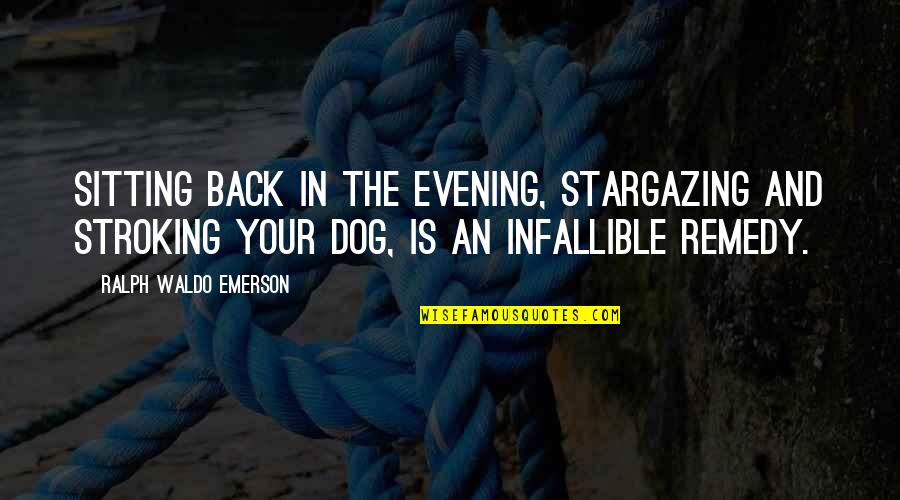 SITTING BACK IN THE EVENING, STARGAZING AND STROKING YOUR DOG, IS AN INFALLIBLE REMEDY.

— RALPH WALDO EMERSON

WISEFAMOUSQUOTES.COM